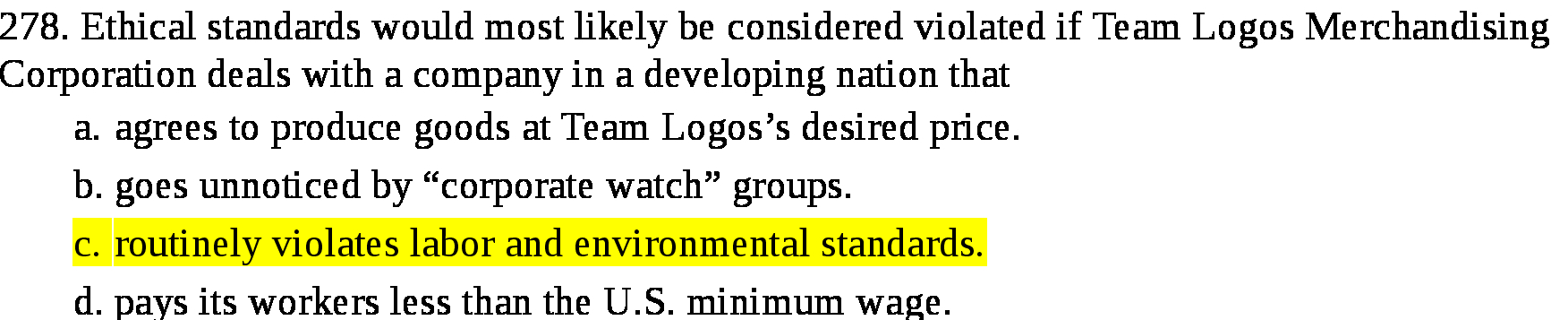 278. Ethical standards would most likely be considered violated if Team Logos Merchandising Corporation deals with a company in a developing nation that

a. agrees to produce goods at Team Logos’s desired price.

b. goes unnoticed by “corporate watch” groups.

c. routinely violates labor and environmental standards.

d. pays its workers less than the U.S. minimum wage.